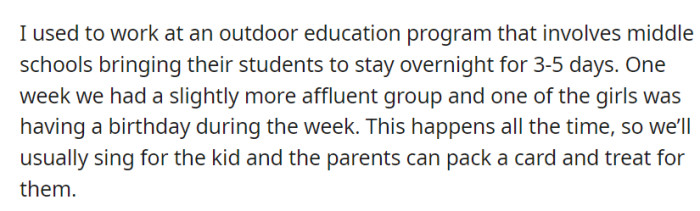 I used to work at an outdoor education program that involves middle schools bringing their students to stay overnight for 3-5 days. One week we had a slightly more affluent group and one of the girls was having a birthday during the week. This happens all the time, so we'll usually sing for the kid and the parents can pack a card and treat for them.